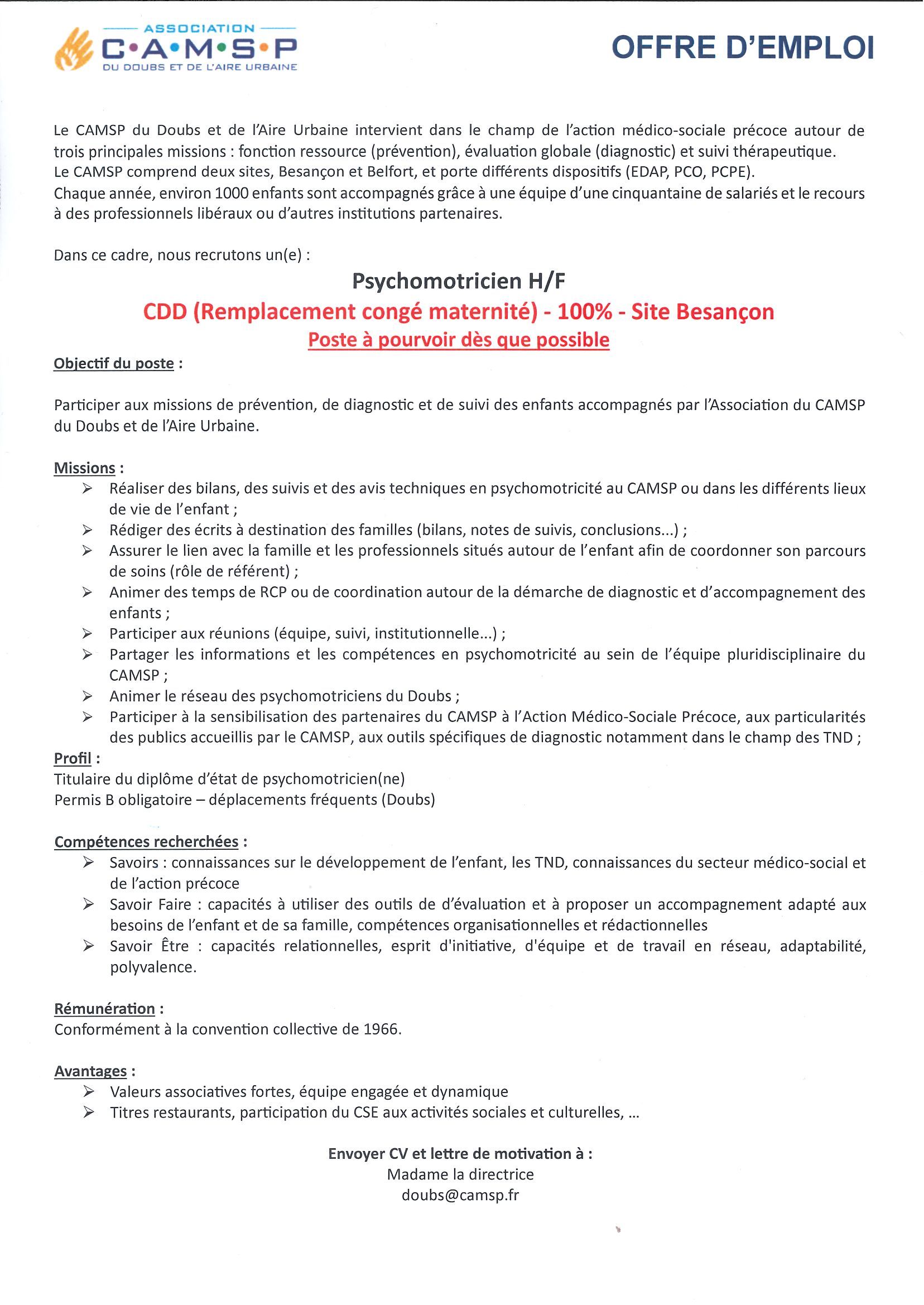 ASSOCIATION
C•A•M•S•P
DU DOUBS ET DE L'AIRE URBAINE

OFFRE D'EMPLOI

Le CAMSP du Doubs et de l'Aire Urbaine intervient dans le champ de l'action médico-sociale précoce autour de trois principales missions : fonction ressource (prévention), évaluation globale (diagnostic) et suivi thérapeutique.
Le CAMSP comprend deux sites, Besançon et Belfort, et porte différents dispositifs (EDAP, PCO, PCPE).
Chaque année, environ 1000 enfants sont accompagnés grâce à une équipe d'une cinquantaine de salariés et le recours à des professionnels libéraux ou d'autres institutions partenaires.

Dans ce cadre, nous recrutons un(e) :

Psychomotricien H/F
CDD (Remplacement congé maternité) - 100% - Site Besançon
Poste à pourvoir dès que possible

Objectif du poste :

Participer aux missions de prévention, de diagnostic et de suivi des enfants accompagnés par l'Association du CAMSP du Doubs et de l'Aire Urbaine.

Missions :
➢ Réaliser des bilans, des suivis et des avis techniques en psychomotricité au CAMSP ou dans les différents lieux de vie de l'enfant ;
➢ Rédiger des écrits à destination des familles (bilans, notes de suivis, conclusions...) ;
➢ Assurer le lien avec la famille et les professionnels situés autour de l'enfant afin de coordonner son parcours de soins (rôle de référent) ;
➢ Animer des temps de RCP ou de coordination autour de la démarche de diagnostic et d'accompagnement des enfants ;
➢ Participer aux réunions (équipe, suivi, institutionnelle...) ;
➢ Partager les informations et les compétences en psychomotricité au sein de l'équipe pluridisciplinaire du CAMSP ;
➢ Animer le réseau des psychomotriciens du Doubs ;
➢ Participer à la sensibilisation des partenaires du CAMSP à l'Action Médico-Sociale Précoce, aux particularités des publics accueillis par le CAMSP, aux outils spécifiques de diagnostic notamment dans le champ des TND ;

Profil :
Titulaire du diplôme d'état de psychomotricien(ne)
Permis B obligatoire – déplacements fréquents (Doubs)

Compétences recherchées :
➢ Savoirs : connaissances sur le développement de l'enfant, les TND, connaissances du secteur médico-social et de l'action précoce
➢ Savoir Faire : capacités à utiliser des outils de d'évaluation et à proposer un accompagnement adapté aux besoins de l'enfant et de sa famille, compétences organisationnelles et rédactionnelles
➢ Savoir Être : capacités relationnelles, esprit d'initiative, d'équipe et de travail en réseau, adaptabilité, polyvalence.

Rémunération :
Conformément à la convention collective de 1966.

Avantages :
➢ Valeurs associatives fortes, équipe engagée et dynamique
➢ Titres restaurants, participation du CSE aux activités sociales et culturelles, ...

Envoyer CV et lettre de motivation à :
Madame la directrice
doubs@camsp.fr